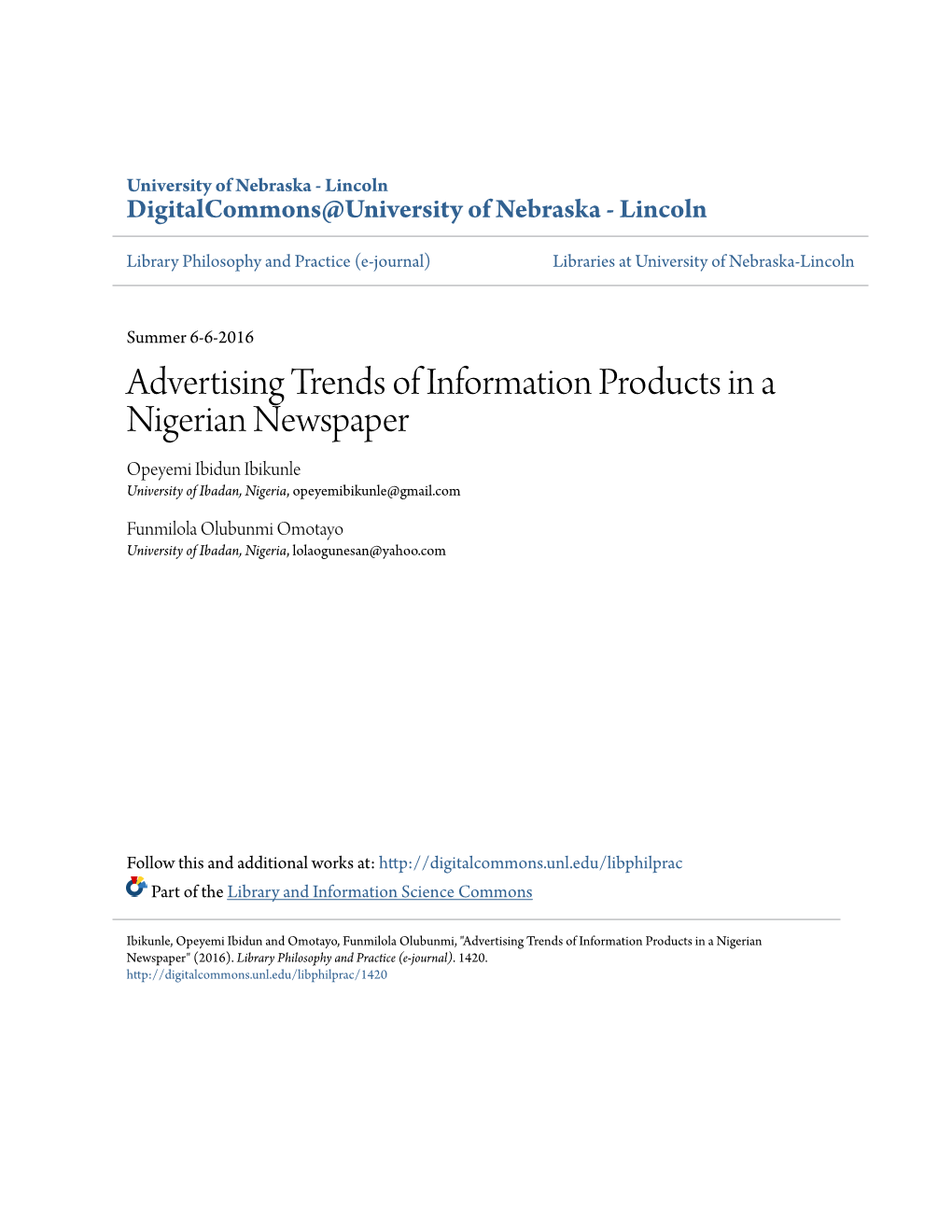 University of Nebraska - Lincoln
DigitalCommons@University of Nebraska - Lincoln

Library Philosophy and Practice (e-journal)

Libraries at University of Nebraska-Lincoln

Summer 6-6-2016

Advertising Trends of Information Products in a Nigerian Newspaper

Opeyemi Ibidun Ibikunle
University of Ibadan, Nigeria, opeyemibikunle@gmail.com

Funmilola Olubunmi Omotayo
University of Ibadan, Nigeria, lolaogunesan@yahoo.com

Follow this and additional works at: http://digitalcommons.unl.edu/libphilprac

Part of the Library and Information Science Commons

Ibikunle, Opeyemi Ibidun and Omotayo, Funmilola Olubunmi, "Advertising Trends of Information Products in a Nigerian Newspaper" (2016). Library Philosophy and Practice (e-journal). 1420.
http://digitalcommons.unl.edu/libphilprac/1420